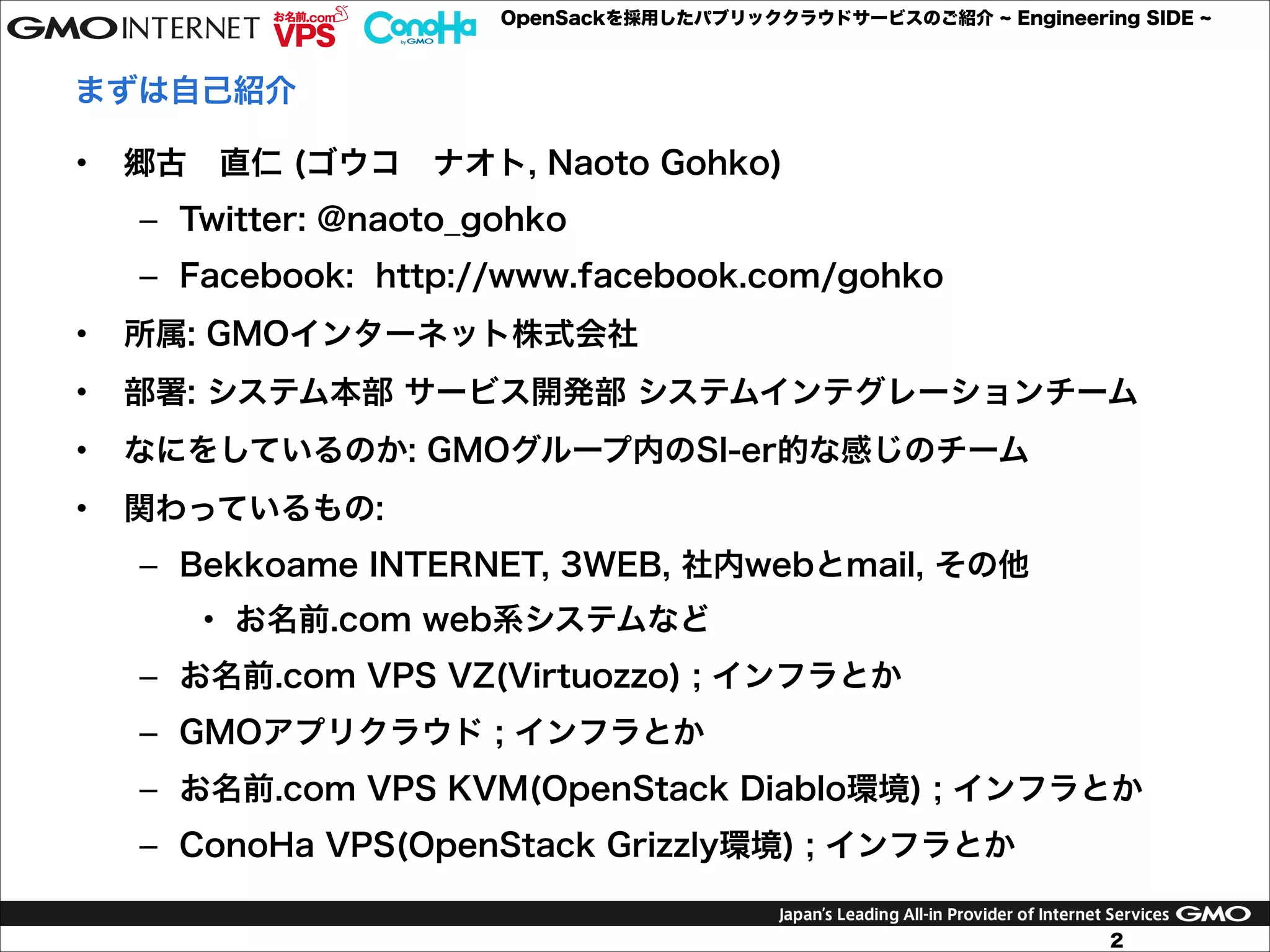 GMO INTERNET お名前.com VPS ConoHa by GMO OpenSackを採用したパブリッククラウドサービスのご紹介 ~ Engineering SIDE ~

まずは自己紹介

• 郷古　直仁 (ゴウコ　ナオト, Naoto Gohko)
- Twitter: @naoto_gohko
- Facebook: http://www.facebook.com/gohko
• 所属: GMOインターネット株式会社
• 部署: システム本部 サービス開発部 システムインテグレーションチーム
• なにをしているのか: GMOグループ内のSI-er的な感じのチーム
• 関わっているもの:
- Bekkoame INTERNET, 3WEB, 社内webとmail, その他
• お名前.com web系システムなど
- お名前.com VPS VZ(Virtuozzo) ; インフラとか
- GMOアプリクラウド ; インフラとか
- お名前.com VPS KVM(OpenStack Diablo環境) ; インフラとか
- ConoHa VPS(OpenStack Grizzly環境) ; インフラとか

Japan's Leading All-in Provider of Internet Services GMO
2